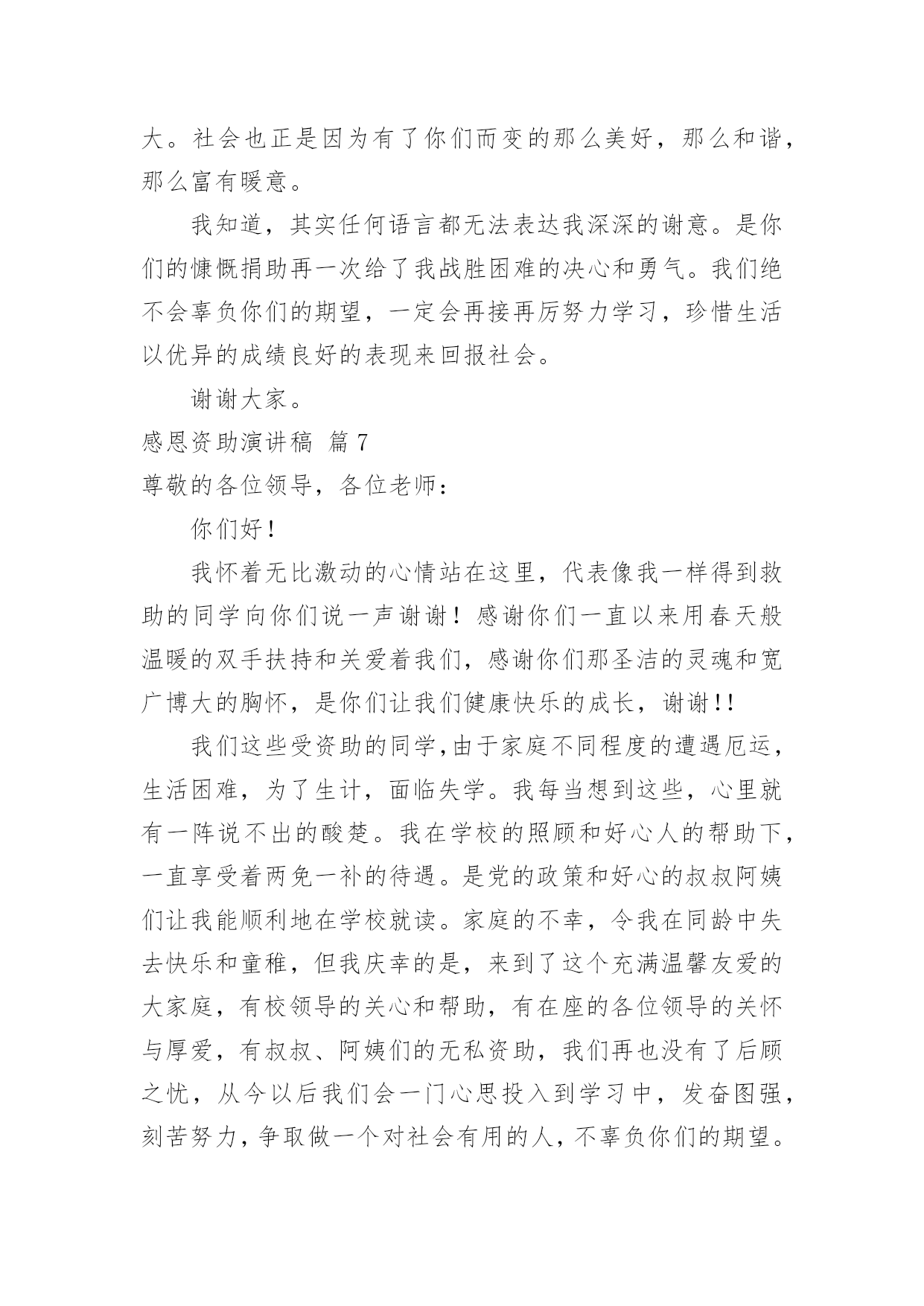 大。社会也正是因为有了你们而变的那么美好，那么和谐，那么富有暖意。

我知道，其实任何语言都无法表达我深深的谢意。是你们的慷慨捐助再一次给了我战胜困难的决心和勇气。我们绝不会辜负你们的期望，一定会再接再厉努力学习，珍惜生活以优异的成绩良好的表现来回报社会。

谢谢大家。

感恩资助演讲稿 篇 7

尊敬的各位领导，各位老师：

你们好！

我怀着无比激动的心情站在这里，代表像我一样得到救助的同学向你们说一声谢谢！感谢你们一直以来用春天般温暖的双手扶持和关爱着我们，感谢你们那圣洁的灵魂和宽广博大的胸怀，是你们让我们健康快乐的成长，谢谢!!

我们这些受资助的同学,由于家庭不同程度的遭遇厄运，生活困难，为了生计，面临失学。我每当想到这些，心里就有一阵说不出的酸楚。我在学校的照顾和好心人的帮助下，一直享受着两免一补的待遇。是党的政策和好心的叔叔阿姨们让我能顺利地在学校就读。家庭的不幸，令我在同龄中失去快乐和童稚，但我庆幸的是，来到了这个充满温馨友爱的大家庭，有校领导的关心和帮助，有在座的各位领导的关怀与厚爱，有叔叔、阿姨们的无私资助，我们再也没有了后顾之忧，从今以后我们会一门心思投入到学习中，发奋图强，刻苦努力，争取做一个对社会有用的人，不辜负你们的期望。